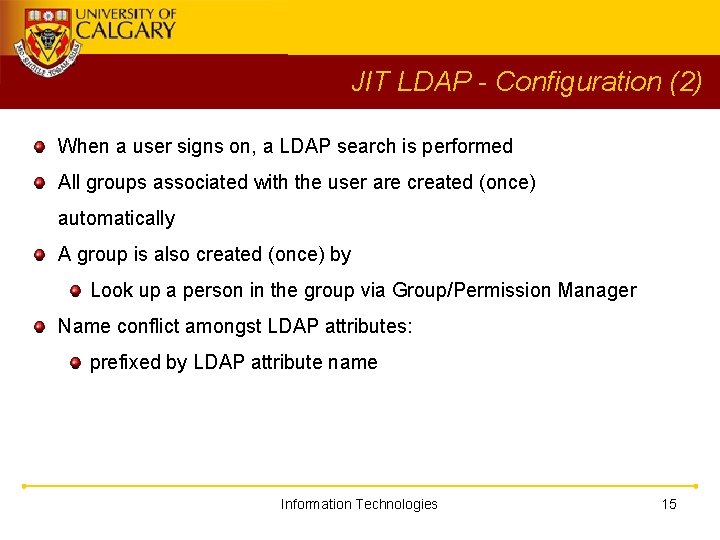 UNIVERSITY OF CALGARY

JIT LDAP - Configuration (2)

When a user signs on, a LDAP search is performed

All groups associated with the user are created (once) automatically

A group is also created (once) by

Look up a person in the group via Group/Permission Manager

Name conflict amongst LDAP attributes:

prefixed by LDAP attribute name

Information Technologies

15